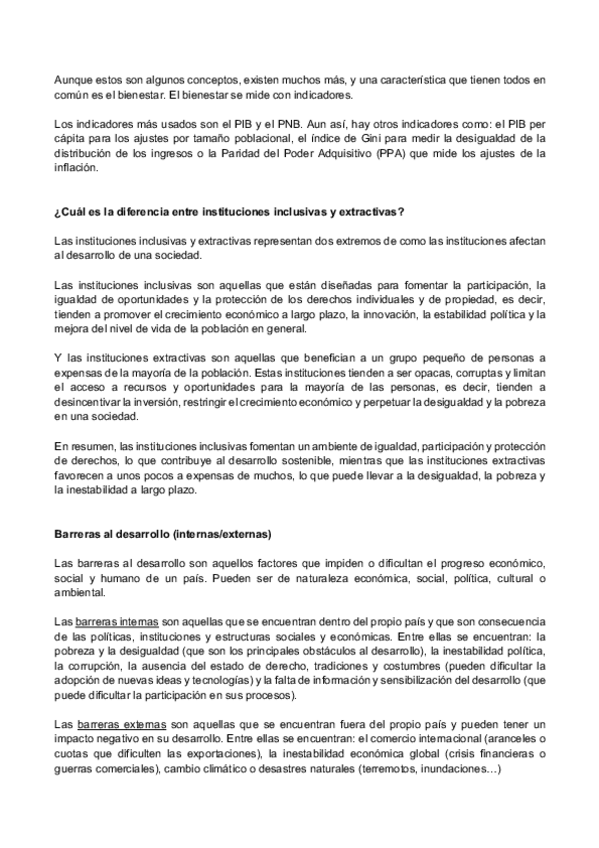 Aunque estos son algunos conceptos, existen muchos más, y una característica que tienen todos en común es el bienestar. El bienestar se mide con indicadores.

Los indicadores más usados son el PIB y el PNB. Aun así, hay otros indicadores como: el PIB per cápita para los ajustes por tamaño poblacional, el índice de Gini para medir la desigualdad de la distribución de los ingresos o la Paridad del Poder Adquisitivo (PPA) que mide los ajustes de la inflación.

¿Cuál es la diferencia entre instituciones inclusivas y extractivas?

Las instituciones inclusivas y extractivas representan dos extremos de como las instituciones afectan al desarrollo de una sociedad.

Las instituciones inclusivas son aquellas que están diseñadas para fomentar la participación, la igualdad de oportunidades y la protección de los derechos individuales y de propiedad, es decir, tienden a promover el crecimiento económico a largo plazo, la innovación, la estabilidad política y la mejora del nivel de vida de la población en general.

Y las instituciones extractivas son aquellas que benefician a un grupo pequeño de personas a expensas de la mayoría de la población. Estas instituciones tienden a ser opacas, corruptas y limitan el acceso a recursos y oportunidades para la mayoría de las personas, es decir, tienden a desincentivar la inversión, restringir el crecimiento económico y perpetuar la desigualdad y la pobreza en una sociedad.

En resumen, las instituciones inclusivas fomentan un ambiente de igualdad, participación y protección de derechos, lo que contribuye al desarrollo sostenible, mientras que las instituciones extractivas favorecen a unos pocos a expensas de muchos, lo que puede llevar a la desigualdad, la pobreza y la inestabilidad a largo plazo.

Barreras al desarrollo (internas/externas)

Las barreras al desarrollo son aquellos factores que impiden o dificultan el progreso económico, social y humano de un país. Pueden ser de naturaleza económica, social, política, cultural o ambiental.

Las barreras internas son aquellas que se encuentran dentro del propio país y que son consecuencia de las políticas, instituciones y estructuras sociales y económicas. Entre ellas se encuentran: la pobreza y la desigualdad (que son los principales obstáculos al desarrollo), la inestabilidad política, la corrupción, la ausencia del estado de derecho, tradiciones y costumbres (pueden dificultar la adopción de nuevas ideas y tecnologías) y la falta de información y sensibilización del desarrollo (que puede dificultar la participación en sus procesos).

Las barreras externas son aquellas que se encuentran fuera del propio país y pueden tener un impacto negativo en su desarrollo. Entre ellas se encuentran: el comercio internacional (aranceles o cuotas que dificulten las exportaciones), la inestabilidad económica global (crisis financieras o guerras comerciales), cambio climático o desastres naturales (terremotos, inundaciones…)